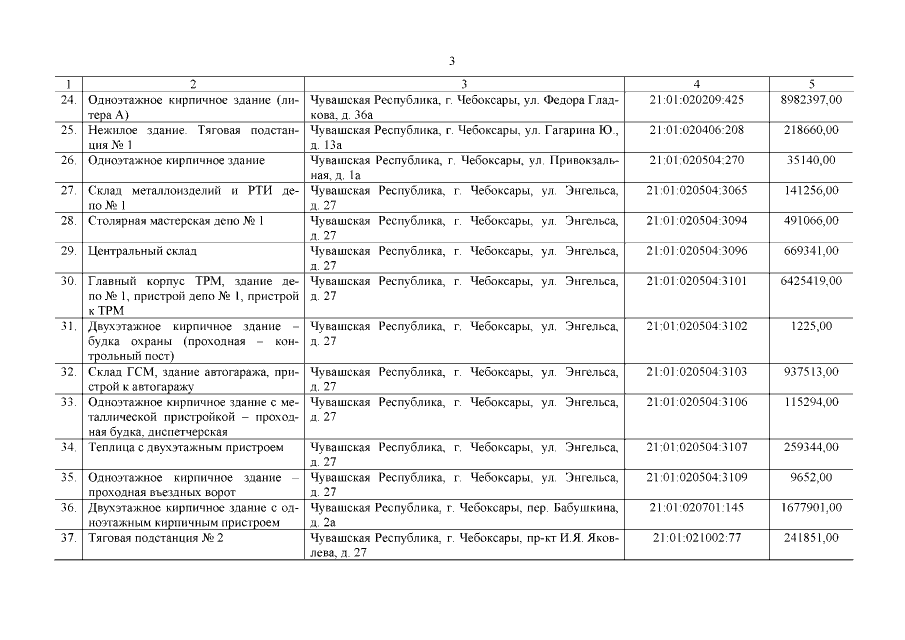 3

| 1 | 2 | 3 | 4 | 5 |
|---|---|---|---|---|
| 24. | Одноэтажное кирпичное здание (литера А) | Чувашская Республика, г. Чебоксары, ул. Федора Гладкова, д. 36а | 21:01:020209:425 | 8982397,00 |
| 25. | Нежилое здание. Тяговая подстанция № 1 | Чувашская Республика, г. Чебоксары, ул. Гагарина Ю., д. 13а | 21:01:020406:208 | 218660,00 |
| 26. | Одноэтажное кирпичное здание | Чувашская Республика, г. Чебоксары, ул. Привокзальная, д. 1а | 21:01:020504:270 | 35140,00 |
| 27. | Склад металлоизделий и РТИ депо № 1 | Чувашская Республика, г. Чебоксары, ул. Энгельса, д. 27 | 21:01:020504:3065 | 141256,00 |
| 28. | Столярная мастерская депо № 1 | Чувашская Республика, г. Чебоксары, ул. Энгельса, д. 27 | 21:01:020504:3094 | 491066,00 |
| 29. | Центральный склад | Чувашская Республика, г. Чебоксары, ул. Энгельса, д. 27 | 21:01:020504:3096 | 669341,00 |
| 30. | Главный корпус ТРМ, здание депо № 1, пристрой депо № 1, пристрой к ТРМ | Чувашская Республика, г. Чебоксары, ул. Энгельса, д. 27 | 21:01:020504:3101 | 6425419,00 |
| 31. | Двухэтажное кирпичное здание – будка охраны (проходная – контрольный пост) | Чувашская Республика, г. Чебоксары, ул. Энгельса, д. 27 | 21:01:020504:3102 | 1225,00 |
| 32. | Склад ГСМ, здание автогаража, пристрой к автогаражу | Чувашская Республика, г. Чебоксары, ул. Энгельса, д. 27 | 21:01:020504:3103 | 937513,00 |
| 33. | Одноэтажное кирпичное здание с металлической пристройкой – проходная будка, диспетчерская | Чувашская Республика, г. Чебоксары, ул. Энгельса, д. 27 | 21:01:020504:3106 | 115294,00 |
| 34. | Теплица с двухэтажным пристроем | Чувашская Республика, г. Чебоксары, ул. Энгельса, д. 27 | 21:01:020504:3107 | 259344,00 |
| 35. | Одноэтажное кирпичное здание – проходная въездных ворот | Чувашская Республика, г. Чебоксары, ул. Энгельса, д. 27 | 21:01:020504:3109 | 9652,00 |
| 36. | Двухэтажное кирпичное здание с одноэтажным кирпичным пристроем | Чувашская Республика, г. Чебоксары, пер. Бабушкина, д. 2а | 21:01:020701:145 | 1677901,00 |
| 37. | Тяговая подстанция № 2 | Чувашская Республика, г. Чебоксары, пр-кт И.Я. Яковлева, д. 27 | 21:01:021002:77 | 241851,00 |